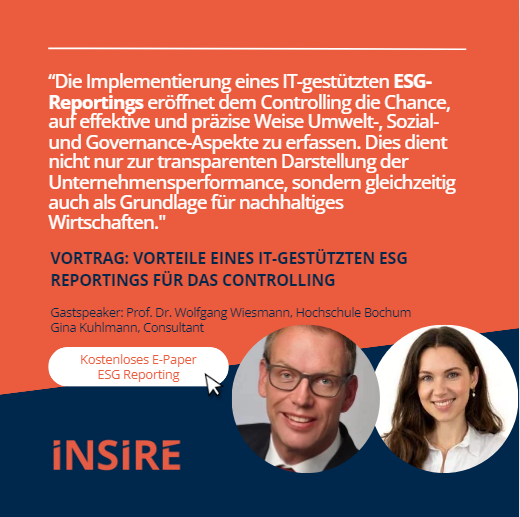 "Die Implementierung eines IT-gestützten ESG-Reportings eröffnet dem Controlling die Chance, auf effektive und präzise Weise Umwelt-, Sozial- und Governance-Aspekte zu erfassen. Dies dient nicht nur zur transparenten Darstellung der Unternehmensperformance, sondern gleichzeitig auch als Grundlage für nachhaltiges Wirtschaften."

VORTRAG: VORTEILE EINES IT-GESTÜTZTEN ESG REPORTINGS FÜR DAS CONTROLLING

Gastspeaker: Prof. Dr. Wolfgang Wiesmann, Hochschule Bochum
Gina Kuhlmann, Consultant

Kostenloses E-Paper
ESG Reporting

iNSiRE